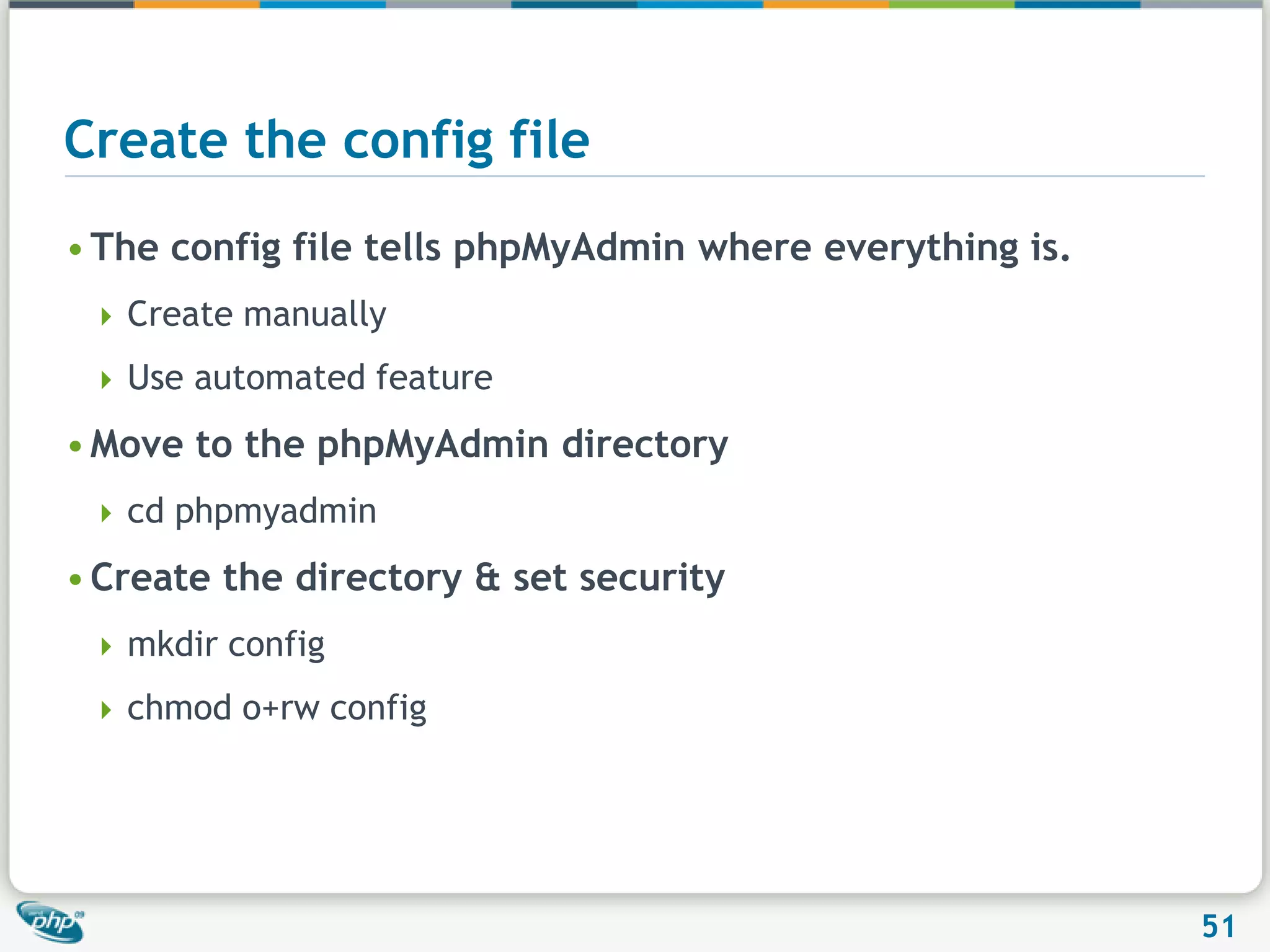 Create the config file

• The config file tells phpMyAdmin where everything is.

‣ Create manually

‣ Use automated feature

• Move to the phpMyAdmin directory

‣ cd phpmyadmin

• Create the directory & set security

‣ mkdir config

‣ chmod o+rw config

php

51